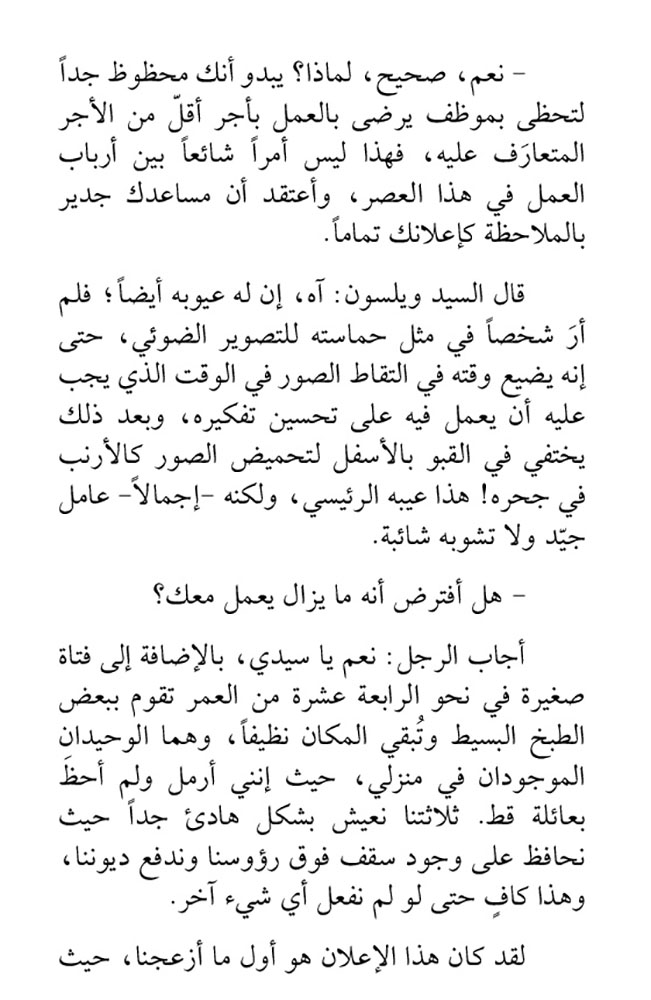 - نعم، صحيح، لماذا؟ يبدو أنك محظوظ جداً لتحظى بموظف يرضى بالعمل بأجر أقلّ من الأجر المتعارَف عليه، فهذا ليس أمراً شائعاً بين أرباب العمل في هذا العصر، وأعتقد أن مساعدك جدير بالملاحظة كإعلانك تماماً.

قال السيد ويلسون: آه، إن له عيوبه أيضاً؛ فلم أرَ شخصاً في مثل حماسته للتصوير الضوئي، حتى إنه يضيع وقته في التقاط الصور في الوقت الذي يجب عليه أن يعمل فيه على تحسين تفكيره، وبعد ذلك يختفي في القبو بالأسفل لتحميض الصور كالأرنب في جحره! هذا عيبه الرئيسي، ولكنه -إجمالاً- عامل جيّد ولا تشوبه شائبة.

- هل أفترض أنه ما يزال يعمل معك؟

أجاب الرجل: نعم يا سيدي، بالإضافة إلى فتاة صغيرة في نحو الرابعة عشرة من العمر تقوم ببعض الطبخ البسيط وتُبقي المكان نظيفاً، وهما الوحيدان الموجودان في منزلي، حيث إنني أرمل ولم أحظَ بعائلة قط. ثلاثتنا نعيش بشكل هادئ جداً حيث نحافظ على وجود سقف فوق رؤوسنا وندفع ديوننا، وهذا كافٍ حتى لو لم نفعل أي شيء آخر.

لقد كان هذا الإعلان هو أول ما أزعجنا، حيث